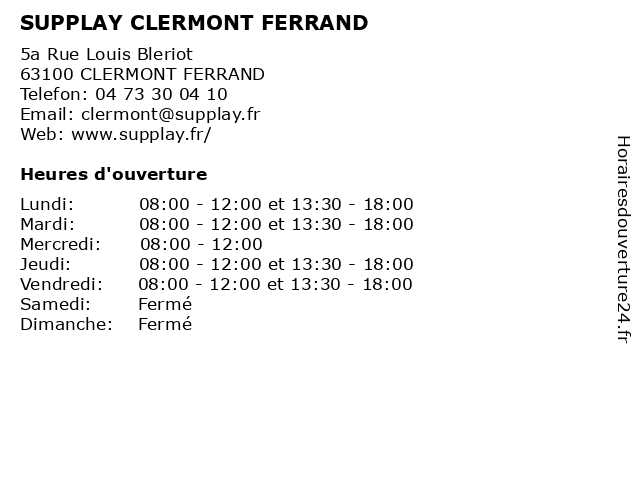 SUPPLAY CLERMONT FERRAND

5a Rue Louis Bleriot
63100 CLERMONT FERRAND
Telefon: 04 73 30 04 10
Email: clermont@supplay.fr
Web: www.supplay.fr/

Heures d'ouverture

| | |
|---|---|
| Lundi: | 08:00 - 12:00 et 13:30 - 18:00 |
| Mardi: | 08:00 - 12:00 et 13:30 - 18:00 |
| Mercredi: | 08:00 - 12:00 |
| Jeudi: | 08:00 - 12:00 et 13:30 - 18:00 |
| Vendredi: | 08:00 - 12:00 et 13:30 - 18:00 |
| Samedi: | Fermé |
| Dimanche: | Fermé |

Horairesdouverture24.fr